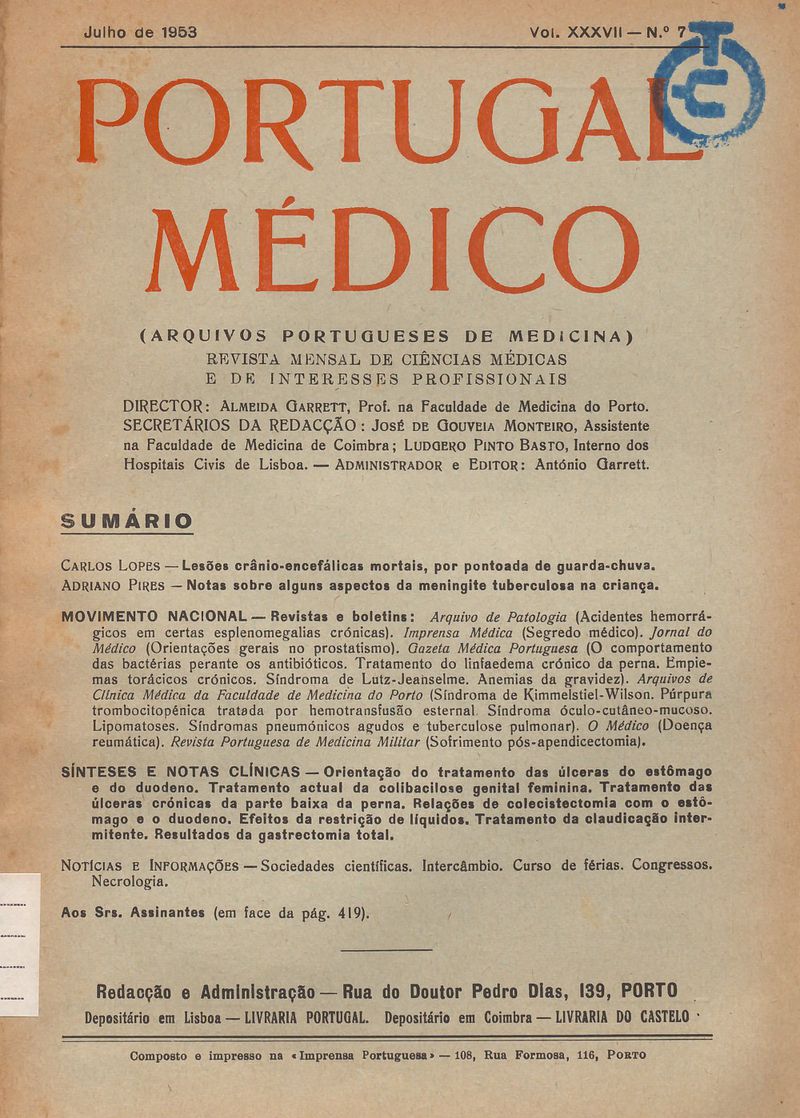 Julho de 1953 Vol. XXXVII — N.º 7

PORTUGAL MÉDICO

(ARQUIVOS PORTUGUESES DE MEDICINA)
REVISTA MENSAL DE CIÊNCIAS MÉDICAS E DE INTERESSES PROFISSIONAIS

DIRECTOR: ALMEIDA GARRETT, Prof. na Faculdade de Medicina do Porto. SECRETÁRIOS DA REDACÇÃO: JOSÉ DE GOUVEIA MONTEIRO, Assistente na Faculdade de Medicina de Coimbra; LUDGERO PINTO BASTO, Interno dos Hospitais Civis de Lisboa. — ADMINISTRADOR e EDITOR: António Garrett.

SUMÁRIO

CARLOS LOPES — Lesões crânio-encefálicas mortais, por pontoada de guarda-chuva.
ADRIANO PIRES — Notas sobre alguns aspectos da meningite tuberculosa na criança.

MOVIMENTO NACIONAL — Revistas e boletins: Arquivo de Patologia (Acidentes hemorrágicos em certas esplenomegalias crónicas). Imprensa Médica (Segredo médico). Jornal do Médico (Orientações gerais no prostatismo). Gazeta Médica Portuguesa (O comportamento das bactérias perante os antibióticos. Tratamento do linfaedema crónico da perna. Empiemas torácicos crónicos. Síndroma de Lutz-Jeanselme. Anemias da gravidez). Arquivos de Clínica Médica da Faculdade de Medicina do Porto (Síndroma de Kimmelstiel-Wilson. Púrpura trombocitopénica tratada por hemotransfusão esternal. Síndroma óculo-cutâneo-mucoso. Lipomatoses. Síndromas pneumónicos agudos e tuberculose pulmonar). O Médico (Doença reumática). Revista Portuguesa de Medicina Militar (Sofrimento pós-apendicectomia).

SÍNTESES E NOTAS CLÍNICAS — Orientação do tratamento das úlceras do estômago e do duodeno. Tratamento actual da colibacilose genital feminina. Tratamento das úlceras crónicas da parte baixa da perna. Relações de colecistectomia com o estômago e o duodeno. Efeitos da restrição de líquidos. Tratamento da claudicação intermitente. Resultados da gastrectomia total.

NOTÍCIAS E INFORMAÇÕES — Sociedades científicas. Intercâmbio. Curso de férias. Congressos. Necrologia.

Aos Srs. Assinantes (em face da pág. 419).

Redacção e Administração — Rua do Doutor Pedro Dias, 139, PORTO
Depositário em Lisboa — LIVRARIA PORTUGAL. Depositário em Coimbra — LIVRARIA DO CASTELO

Composto e impresso na «Imprensa Portuguesa» — 108, Rua Formosa, 116, PORTO